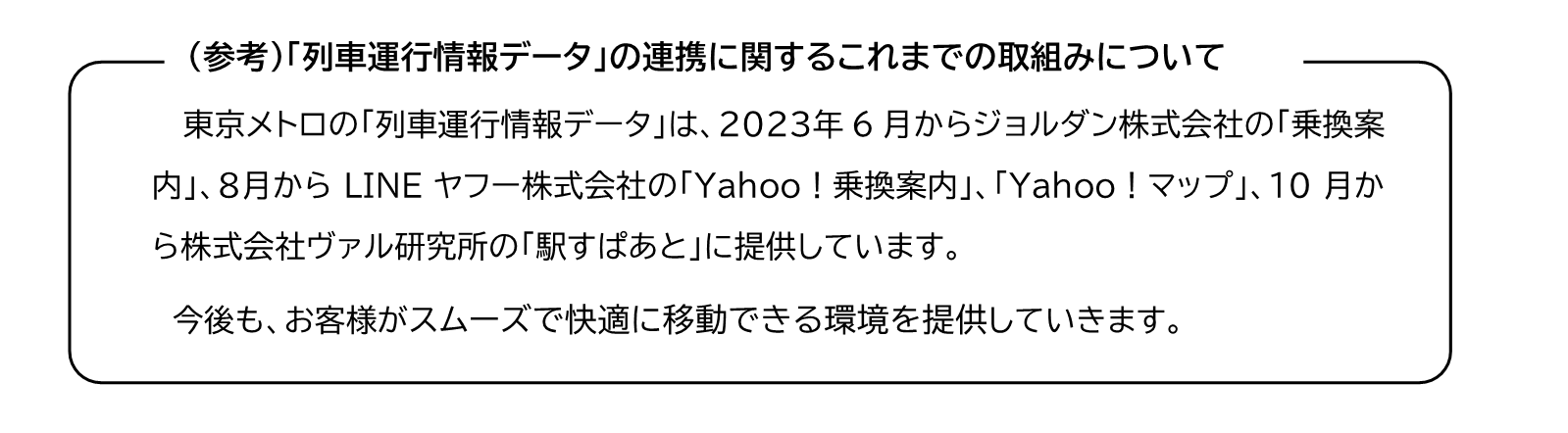 （参考）「列車運行情報データ」の連携に関するこれまでの取組みについて

東京メトロの「列車運行情報データ」は、2023年 6 月からジョルダン株式会社の「乗換案内」、8月から LINE ヤフー株式会社の「Yahoo！乗換案内」、「Yahoo！マップ」、10 月から株式会社ヴァル研究所の「駅すぱあと」に提供しています。

今後も、お客様がスムーズで快適に移動できる環境を提供していきます。